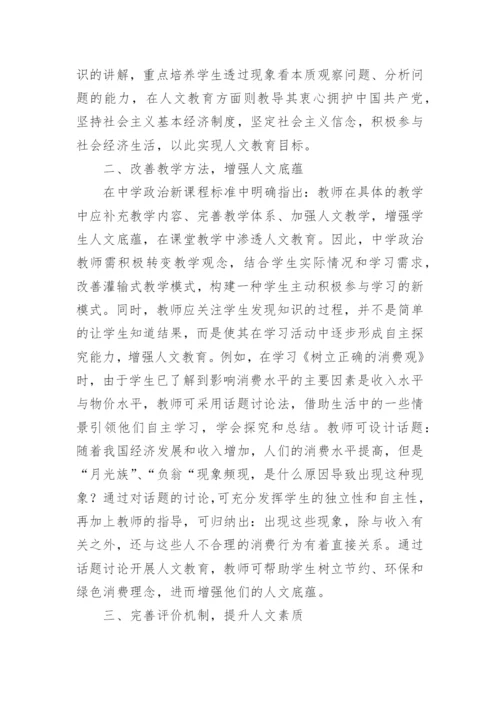 识的讲解，重点培养学生透过现象看本质观察问题、分析问题的能力，在人文教育方面则教导其衷心拥护中国共产党，坚持社会主义基本经济制度，坚定社会主义信念，积极参与社会经济生活，以此实现人文教育目标。

二、改善教学方法，增强人文底蕴

在中学政治新课程标准中明确指出：教师在具体的教学中应补充教学内容、完善教学体系、加强人文教学，增强学生人文底蕴，在课堂教学中渗透人文教育。因此，中学政治教师需积极转变教学观念，结合学生实际情况和学习需求，改善灌输式教学模式，构建一种学生主动积极参与学习的新模式。同时，教师应关注学生发现知识的过程，并不是简单的让学生知道结果，而是使其在学习活动中逐步形成自主探究能力，增强人文教育。例如，在学习《树立正确的消费观》时，由于学生已了解到影响消费水平的主要因素是收入水平与物价水平，教师可采用话题讨论法，借助生活中的一些情景引领他们自主学习，学会探究和总结。教师可设计话题：随着我国经济发展和收入增加，人们的消费水平提高，但是“月光族”、“负翁“现象频现，是什么原因导致出现这种现象？通过对话题的讨论，可充分发挥学生的独立性和自主性，再加上教师的指导，可归纳出：出现这些现象，除与收入有关之外，还与这些人不合理的消费行为有着直接关系。通过话题讨论开展人文教育，教师可帮助学生树立节约、环保和绿色消费理念，进而增强他们的人文底蕴。

三、完善评价机制，提升人文素质